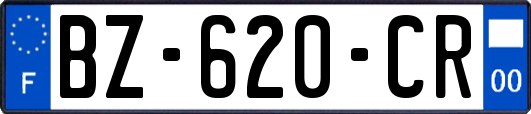 F
BZ-620-CR
00